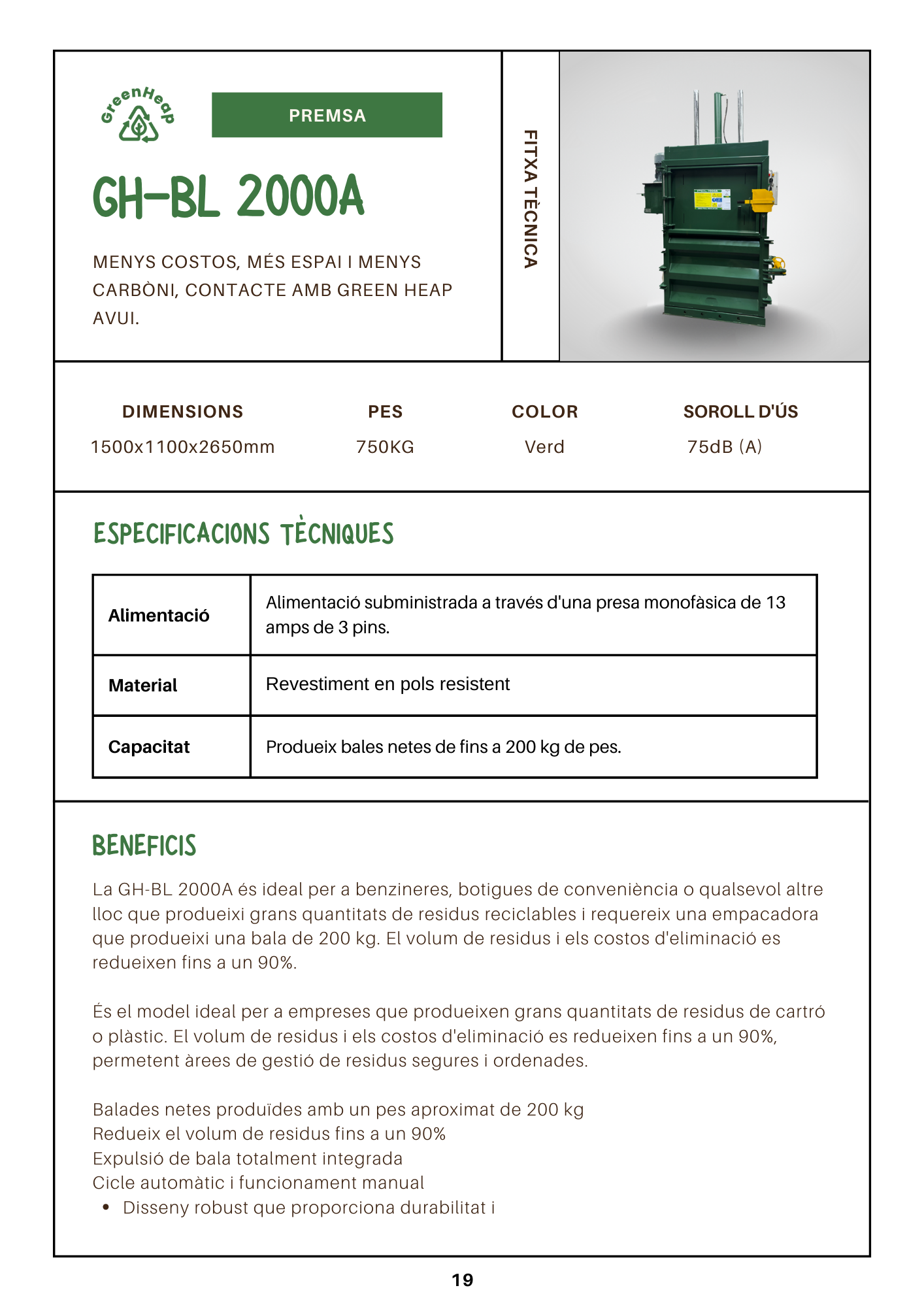 GreenHeap

PREMSA

GH-BL 2000A

MENYS COSTOS, MÉS ESPAI I MENYS CARBÒNI, CONTACTE AMB GREEN HEAP AVUI.

FITXA TÈCNICA

| DIMENSIONS | PES | COLOR | SOROLL D'ÚS |
|---|---|---|---|
| 1500x1100x2650mm | 750KG | Verd | 75dB (A) |

ESPECIFICACIONS TÈCNIQUES

| Alimentació | Alimentació subministrada a través d'una presa monofàsica de 13 amps de 3 pins. |
|---|---|
| Material | Revestiment en pols resistent |
| Capacitat | Produeix bales netes de fins a 200 kg de pes. |

BENEFICIS

La GH-BL 2000A és ideal per a benzineres, botigues de conveniència o qualsevol altre lloc que produeixi grans quantitats de residus reciclables i requereix una empacadora que produeixi una bala de 200 kg. El volum de residus i els costos d'eliminació es redueixen fins a un 90%.

És el model ideal per a empreses que produeixen grans quantitats de residus de cartró o plàstic. El volum de residus i els costos d'eliminació es redueixen fins a un 90%, permetent àrees de gestió de residus segures i ordenades.

Balades netes produïdes amb un pes aproximat de 200 kg
Redueix el volum de residus fins a un 90%
Expulsió de bala totalment integrada
Cicle automàtic i funcionament manual
• Disseny robust que proporciona durabilitat i

19